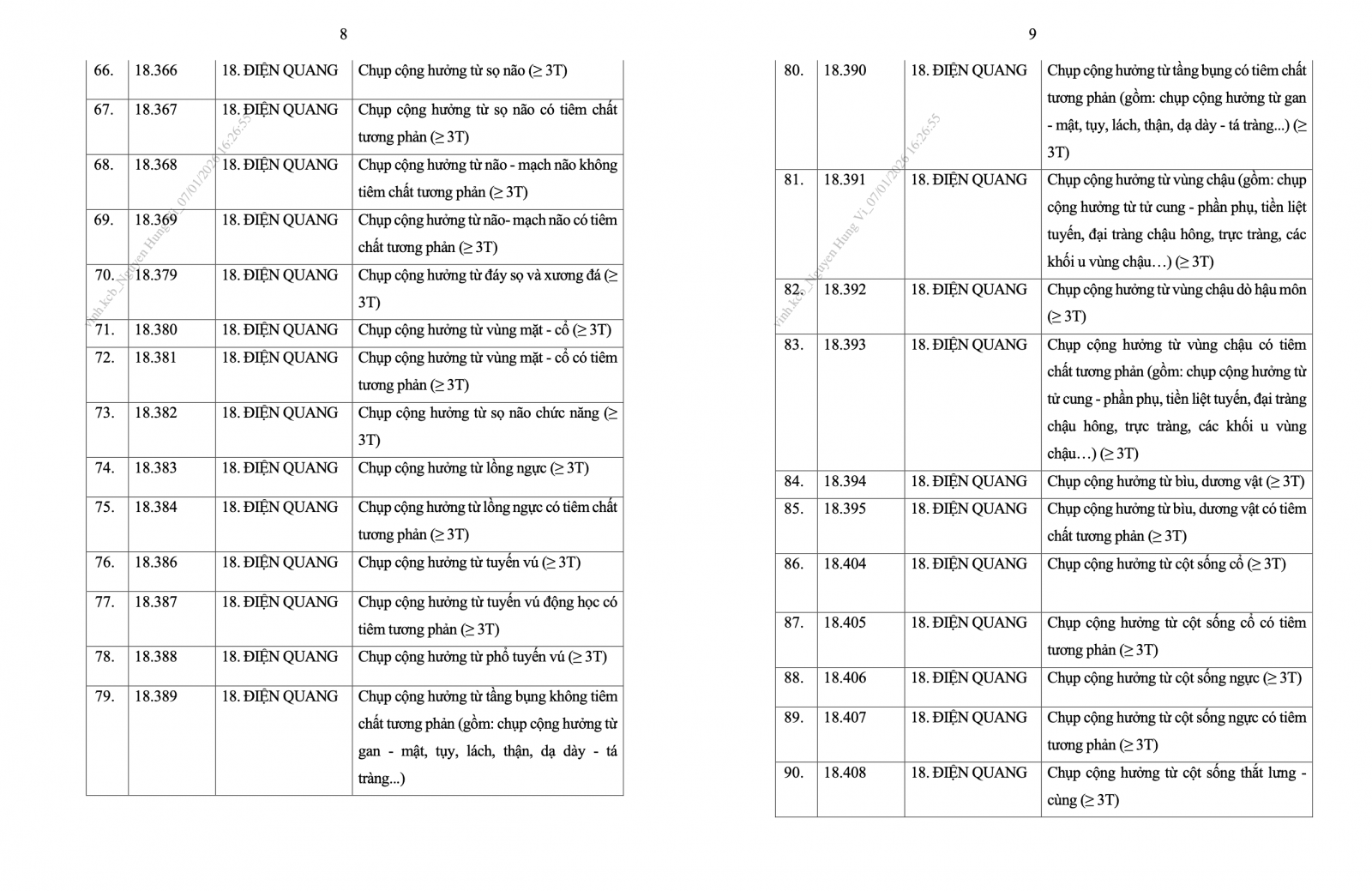 8

| 66. | 18.366 | 18. ĐIỆN QUANG | Chụp cộng hưởng từ sọ não (≥ 3T) |
|---|---|---|---|
| 67. | 18.367 | 18. ĐIỆN QUANG | Chụp cộng hưởng từ sọ não có tiêm chất tương phản (≥ 3T) |
| 68. | 18.368 | 18. ĐIỆN QUANG | Chụp cộng hưởng từ não - mạch não không tiêm chất tương phản (≥ 3T) |
| 69. | 18.369 | 18. ĐIỆN QUANG | Chụp cộng hưởng từ não- mạch não có tiêm chất tương phản (≥ 3T) |
| 70. | 18.379 | 18. ĐIỆN QUANG | Chụp cộng hưởng từ đáy sọ và xương đá (≥ 3T) |
| 71. | 18.380 | 18. ĐIỆN QUANG | Chụp cộng hưởng từ vùng mặt - cổ (≥ 3T) |
| 72. | 18.381 | 18. ĐIỆN QUANG | Chụp cộng hưởng từ vùng mặt - cổ có tiêm tương phản (≥ 3T) |
| 73. | 18.382 | 18. ĐIỆN QUANG | Chụp cộng hưởng từ sọ não chức năng (≥ 3T) |
| 74. | 18.383 | 18. ĐIỆN QUANG | Chụp cộng hưởng từ lồng ngực (≥ 3T) |
| 75. | 18.384 | 18. ĐIỆN QUANG | Chụp cộng hưởng từ lồng ngực có tiêm chất tương phản (≥ 3T) |
| 76. | 18.386 | 18. ĐIỆN QUANG | Chụp cộng hưởng từ tuyến vú (≥ 3T) |
| 77. | 18.387 | 18. ĐIỆN QUANG | Chụp cộng hưởng từ tuyến vú động học có tiêm tương phản (≥ 3T) |
| 78. | 18.388 | 18. ĐIỆN QUANG | Chụp cộng hưởng từ phổ tuyến vú (≥ 3T) |
| 79. | 18.389 | 18. ĐIỆN QUANG | Chụp cộng hưởng từ tầng bụng không tiêm chất tương phản (gồm: chụp cộng hưởng từ gan - mật, tụy, lách, thận, dạ dày - tá tràng...) |

9

| 80. | 18.390 | 18. ĐIỆN QUANG | Chụp cộng hưởng từ tầng bụng có tiêm chất tương phản (gồm: chụp cộng hưởng từ gan - mật, tụy, lách, thận, dạ dày - tá tràng...) (≥ 3T) |
|---|---|---|---|
| 81. | 18.391 | 18. ĐIỆN QUANG | Chụp cộng hưởng từ vùng chậu (gồm: chụp cộng hưởng từ tử cung - phần phụ, tiền liệt tuyến, đại tràng chậu hông, trực tràng, các khối u vùng chậu…) (≥ 3T) |
| 82. | 18.392 | 18. ĐIỆN QUANG | Chụp cộng hưởng từ vùng chậu dò hậu môn (≥ 3T) |
| 83. | 18.393 | 18. ĐIỆN QUANG | Chụp cộng hưởng từ vùng chậu có tiêm chất tương phản (gồm: chụp cộng hưởng từ tử cung - phần phụ, tiền liệt tuyến, đại tràng chậu hông, trực tràng, các khối u vùng chậu…) (≥ 3T) |
| 84. | 18.394 | 18. ĐIỆN QUANG | Chụp cộng hưởng từ bìu, dương vật (≥ 3T) |
| 85. | 18.395 | 18. ĐIỆN QUANG | Chụp cộng hưởng từ bìu, dương vật có tiêm chất tương phản (≥ 3T) |
| 86. | 18.404 | 18. ĐIỆN QUANG | Chụp cộng hưởng từ cột sống cổ (≥ 3T) |
| 87. | 18.405 | 18. ĐIỆN QUANG | Chụp cộng hưởng từ cột sống cổ có tiêm tương phản (≥ 3T) |
| 88. | 18.406 | 18. ĐIỆN QUANG | Chụp cộng hưởng từ cột sống ngực (≥ 3T) |
| 89. | 18.407 | 18. ĐIỆN QUANG | Chụp cộng hưởng từ cột sống ngực có tiêm tương phản (≥ 3T) |
| 90. | 18.408 | 18. ĐIỆN QUANG | Chụp cộng hưởng từ cột sống thắt lưng - cùng (≥ 3T) |

vinh.kcb_Nguyen Hung Vi_07/01/2026 16:26:55